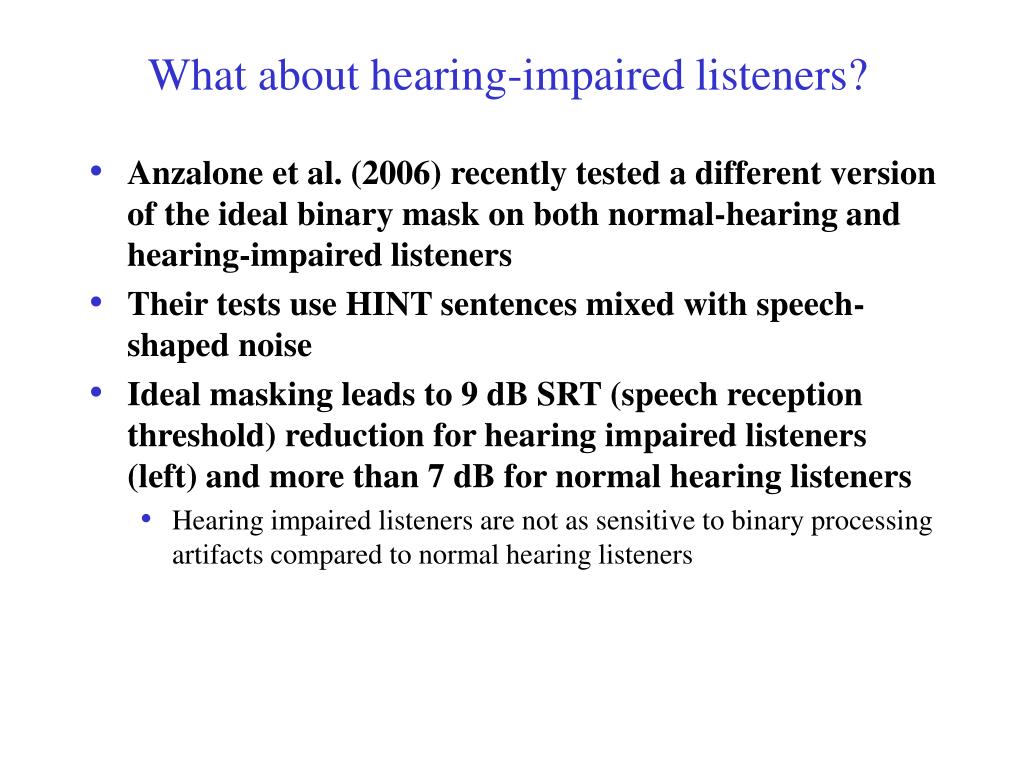 What about hearing-impaired listeners?

• Anzalone et al. (2006) recently tested a different version of the ideal binary mask on both normal-hearing and hearing-impaired listeners
• Their tests use HINT sentences mixed with speech-shaped noise
• Ideal masking leads to 9 dB SRT (speech reception threshold) reduction for hearing impaired listeners (left) and more than 7 dB for normal hearing listeners
  • Hearing impaired listeners are not as sensitive to binary processing artifacts compared to normal hearing listeners